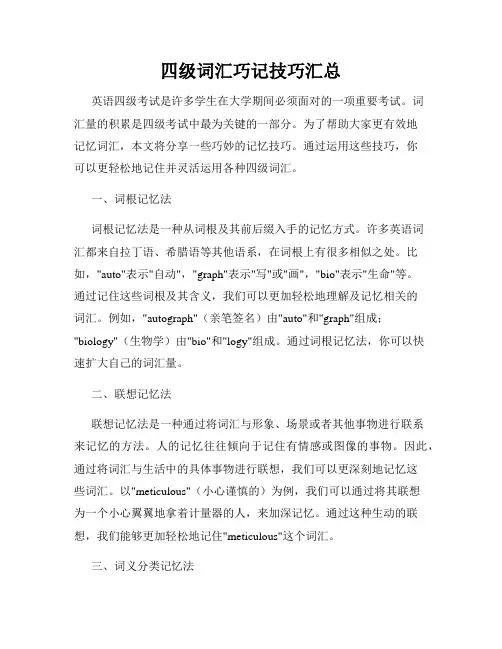 四级词汇巧记技巧汇总

英语四级考试是许多学生在大学期间必须面对的一项重要考试。词汇量的积累是四级考试中最为关键的一部分。为了帮助大家更有效地记忆词汇，本文将分享一些巧妙的记忆技巧。通过运用这些技巧，你可以更轻松地记住并灵活运用各种四级词汇。

一、词根记忆法

词根记忆法是一种从词根及其前后缀入手的记忆方式。许多英语词汇都来自拉丁语、希腊语等其他语系，在词根上有很多相似之处。比如，"auto"表示"自动"，"graph"表示"写"或"画"，"bio"表示"生命"等。通过记住这些词根及其含义，我们可以更加轻松地理解及记忆相关的词汇。例如，"autograph"（亲笔签名）由"auto"和"graph"组成；"biology"（生物学）由"bio"和"logy"组成。通过词根记忆法，你可以快速扩大自己的词汇量。

二、联想记忆法

联想记忆法是一种通过将词汇与形象、场景或者其他事物进行联系来记忆的方法。人的记忆往往倾向于记住有情感或图像的事物。因此，通过将词汇与生活中的具体事物进行联想，我们可以更深刻地记忆这些词汇。以"meticulous"（小心谨慎的）为例，我们可以通过将其联想为一个小心翼翼地拿着计量器的人，来加深记忆。通过这种生动的联想，我们能够更加轻松地记住"meticulous"这个词汇。

三、词义分类记忆法